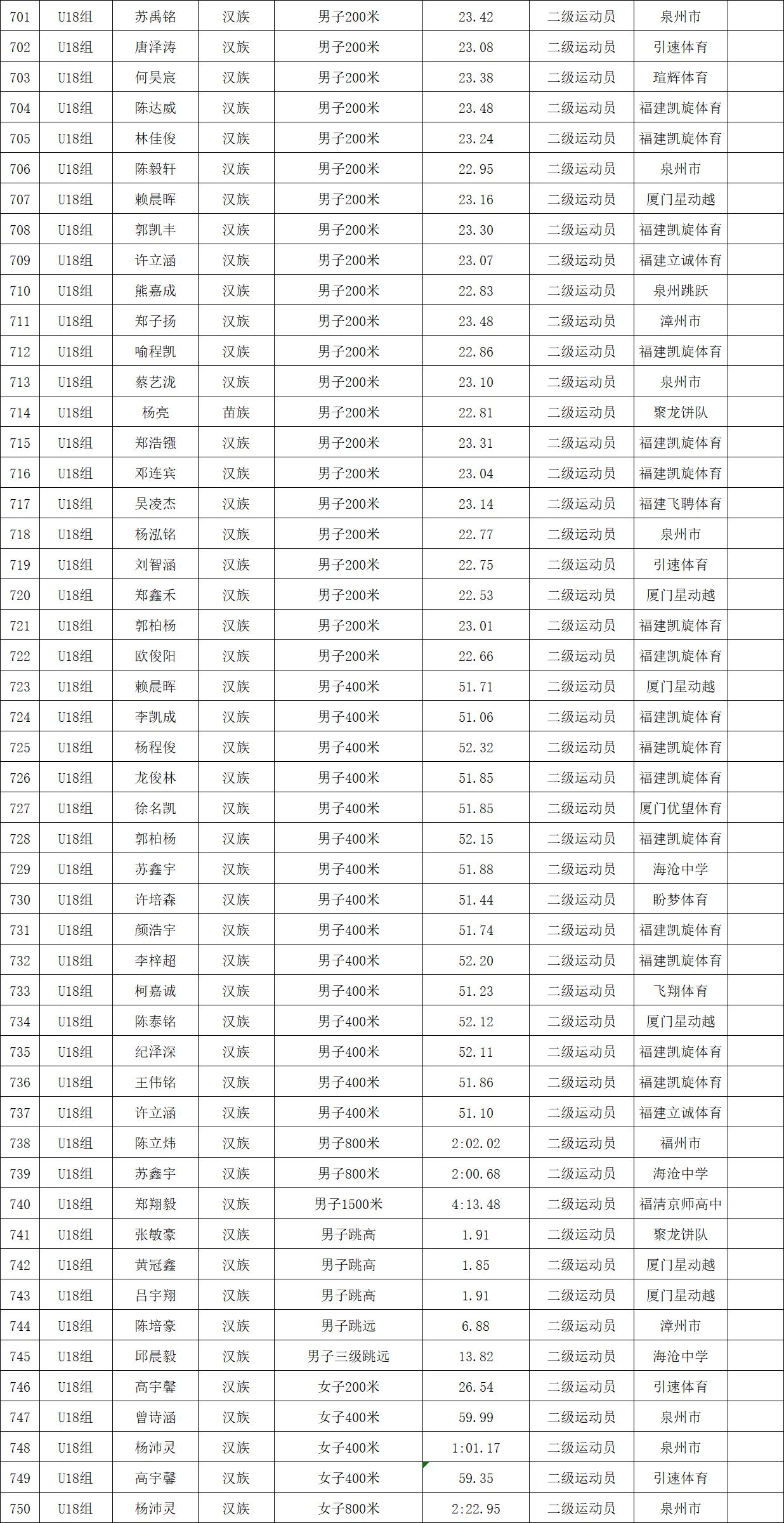 | 701 | U18组 | 苏禹铭 | 汉族 | 男子200米 | 23.42 | 二级运动员 | 泉州市 |  |
|---|---|---|---|---|---|---|---|---|
| 702 | U18组 | 唐泽涛 | 汉族 | 男子200米 | 23.08 | 二级运动员 | 引速体育 |  |
| 703 | U18组 | 何昊宸 | 汉族 | 男子200米 | 23.38 | 二级运动员 | 瑄辉体育 |  |
| 704 | U18组 | 陈达威 | 汉族 | 男子200米 | 23.48 | 二级运动员 | 福建凯旋体育 |  |
| 705 | U18组 | 林佳俊 | 汉族 | 男子200米 | 23.24 | 二级运动员 | 福建凯旋体育 |  |
| 706 | U18组 | 陈毅轩 | 汉族 | 男子200米 | 22.95 | 二级运动员 | 泉州市 |  |
| 707 | U18组 | 赖晨晖 | 汉族 | 男子200米 | 23.16 | 二级运动员 | 厦门星动越 |  |
| 708 | U18组 | 郭凯丰 | 汉族 | 男子200米 | 23.30 | 二级运动员 | 福建凯旋体育 |  |
| 709 | U18组 | 许立涵 | 汉族 | 男子200米 | 23.07 | 二级运动员 | 福建立诚体育 |  |
| 710 | U18组 | 熊嘉成 | 汉族 | 男子200米 | 22.83 | 二级运动员 | 泉州跳跃 |  |
| 711 | U18组 | 郑子扬 | 汉族 | 男子200米 | 23.48 | 二级运动员 | 漳州市 |  |
| 712 | U18组 | 喻程凯 | 汉族 | 男子200米 | 22.86 | 二级运动员 | 福建凯旋体育 |  |
| 713 | U18组 | 蔡艺泷 | 汉族 | 男子200米 | 23.10 | 二级运动员 | 泉州市 |  |
| 714 | U18组 | 杨亮 | 苗族 | 男子200米 | 22.81 | 二级运动员 | 聚龙饼队 |  |
| 715 | U18组 | 郑浩镪 | 汉族 | 男子200米 | 23.31 | 二级运动员 | 福建凯旋体育 |  |
| 716 | U18组 | 邓连宾 | 汉族 | 男子200米 | 23.04 | 二级运动员 | 福建凯旋体育 |  |
| 717 | U18组 | 吴凌杰 | 汉族 | 男子200米 | 23.14 | 二级运动员 | 福建飞聘体育 |  |
| 718 | U18组 | 杨泓铭 | 汉族 | 男子200米 | 22.77 | 二级运动员 | 泉州市 |  |
| 719 | U18组 | 刘智涵 | 汉族 | 男子200米 | 22.75 | 二级运动员 | 引速体育 |  |
| 720 | U18组 | 郑鑫禾 | 汉族 | 男子200米 | 22.53 | 二级运动员 | 厦门星动越 |  |
| 721 | U18组 | 郭柏杨 | 汉族 | 男子200米 | 23.01 | 二级运动员 | 福建凯旋体育 |  |
| 722 | U18组 | 欧俊阳 | 汉族 | 男子200米 | 22.66 | 二级运动员 | 福建凯旋体育 |  |
| 723 | U18组 | 赖晨晖 | 汉族 | 男子400米 | 51.71 | 二级运动员 | 厦门星动越 |  |
| 724 | U18组 | 李凯成 | 汉族 | 男子400米 | 51.06 | 二级运动员 | 福建凯旋体育 |  |
| 725 | U18组 | 杨程俊 | 汉族 | 男子400米 | 52.32 | 二级运动员 | 福建凯旋体育 |  |
| 726 | U18组 | 龙俊林 | 汉族 | 男子400米 | 51.85 | 二级运动员 | 福建凯旋体育 |  |
| 727 | U18组 | 徐名凯 | 汉族 | 男子400米 | 51.85 | 二级运动员 | 厦门优望体育 |  |
| 728 | U18组 | 郭柏杨 | 汉族 | 男子400米 | 52.15 | 二级运动员 | 福建凯旋体育 |  |
| 729 | U18组 | 苏鑫宇 | 汉族 | 男子400米 | 51.88 | 二级运动员 | 海沧中学 |  |
| 730 | U18组 | 许培森 | 汉族 | 男子400米 | 51.44 | 二级运动员 | 盼梦体育 |  |
| 731 | U18组 | 颜浩宇 | 汉族 | 男子400米 | 51.74 | 二级运动员 | 福建凯旋体育 |  |
| 732 | U18组 | 李梓超 | 汉族 | 男子400米 | 52.20 | 二级运动员 | 福建凯旋体育 |  |
| 733 | U18组 | 柯嘉诚 | 汉族 | 男子400米 | 51.23 | 二级运动员 | 飞翔体育 |  |
| 734 | U18组 | 陈泰铭 | 汉族 | 男子400米 | 52.12 | 二级运动员 | 厦门星动越 |  |
| 735 | U18组 | 纪泽深 | 汉族 | 男子400米 | 52.11 | 二级运动员 | 福建凯旋体育 |  |
| 736 | U18组 | 王伟铭 | 汉族 | 男子400米 | 51.86 | 二级运动员 | 福建凯旋体育 |  |
| 737 | U18组 | 许立涵 | 汉族 | 男子400米 | 51.10 | 二级运动员 | 福建立诚体育 |  |
| 738 | U18组 | 陈立炜 | 汉族 | 男子800米 | 2:02.02 | 二级运动员 | 福州市 |  |
| 739 | U18组 | 苏鑫宇 | 汉族 | 男子800米 | 2:00.68 | 二级运动员 | 海沧中学 |  |
| 740 | U18组 | 郑翔毅 | 汉族 | 男子1500米 | 4:13.48 | 二级运动员 | 福清京师高中 |  |
| 741 | U18组 | 张敏豪 | 汉族 | 男子跳高 | 1.91 | 二级运动员 | 聚龙饼队 |  |
| 742 | U18组 | 黄冠鑫 | 汉族 | 男子跳高 | 1.85 | 二级运动员 | 厦门星动越 |  |
| 743 | U18组 | 吕宇翔 | 汉族 | 男子跳高 | 1.91 | 二级运动员 | 厦门星动越 |  |
| 744 | U18组 | 陈培豪 | 汉族 | 男子跳远 | 6.88 | 二级运动员 | 漳州市 |  |
| 745 | U18组 | 邱晨毅 | 汉族 | 男子三级跳远 | 13.82 | 二级运动员 | 海沧中学 |  |
| 746 | U18组 | 高宇馨 | 汉族 | 女子200米 | 26.54 | 二级运动员 | 引速体育 |  |
| 747 | U18组 | 曾诗涵 | 汉族 | 女子400米 | 59.99 | 二级运动员 | 泉州市 |  |
| 748 | U18组 | 杨沛灵 | 汉族 | 女子400米 | 1:01.17 | 二级运动员 | 泉州市 |  |
| 749 | U18组 | 高宇馨 | 汉族 | 女子400米 | 59.35 | 二级运动员 | 引速体育 |  |
| 750 | U18组 | 杨沛灵 | 汉族 | 女子800米 | 2:22.95 | 二级运动员 | 泉州市 |  |